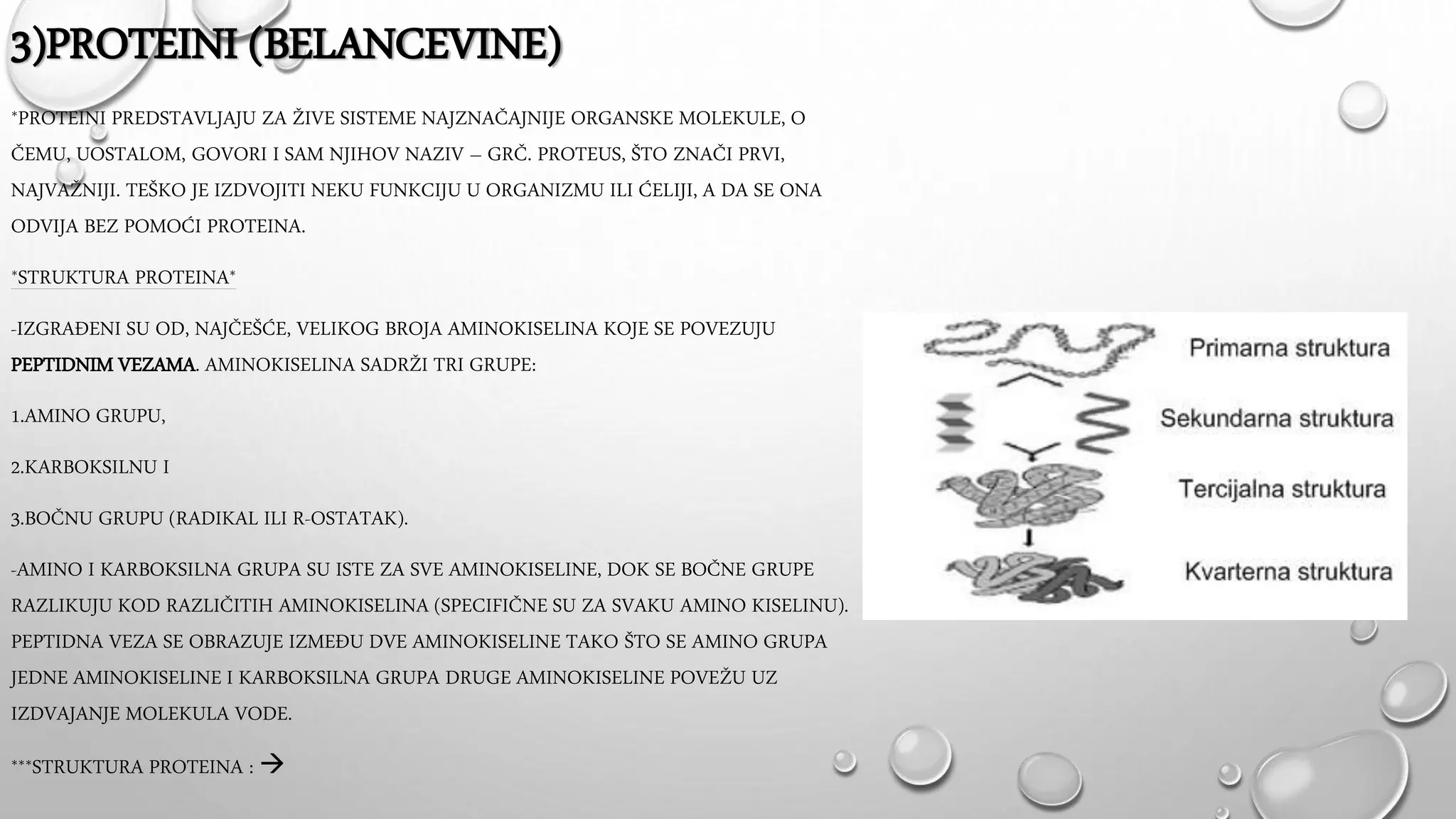 3)PROTEINI (BELANCEVINE)

*PROTEINI PREDSTAVLJAJU ZA ŽIVE SISTEME NAJZNAČAJNIJE ORGANSKE MOLEKULE, O ČEMU, UOSTALOM, GOVORI I SAM NJIHOV NAZIV – GRČ. PROTEUS, ŠTO ZNAČI PRVI, NAJVAŽNIJI. TEŠKO JE IZDVOJITI NEKU FUNKCIJU U ORGANIZMU ILI ĆELIJI, A DA SE ONA ODVIJA BEZ POMOĆI PROTEINA.

*STRUKTURA PROTEINA*

-IZGRAĐENI SU OD, NAJČEŠĆE, VELIKOG BROJA AMINOKISELINA KOJE SE POVEZUJU PEPTIDNIM VEZAMA. AMINOKISELINA SADRŽI TRI GRUPE:

1.AMINO GRUPU,

2.KARBOKSILNU I

3.BOČNU GRUPU (RADIKAL ILI R-OSTATAK).

-AMINO I KARBOKSILNA GRUPA SU ISTE ZA SVE AMINOKISELINE, DOK SE BOČNE GRUPE RAZLIKUJU KOD RAZLIČITIH AMINOKISELINA (SPECIFIČNE SU ZA SVAKU AMINO KISELINU). PEPTIDNA VEZA SE OBRAZUJE IZMEĐU DVE AMINOKISELINE TAKO ŠTO SE AMINO GRUPA JEDNE AMINOKISELINE I KARBOKSILNA GRUPA DRUGE AMINOKISELINE POVEŽU UZ IZDVAJANJE MOLEKULA VODE.

***STRUKTURA PROTEINA : →

Primarna struktura

Sekundarna struktura

Tercijalna struktura

Kvarterna struktura